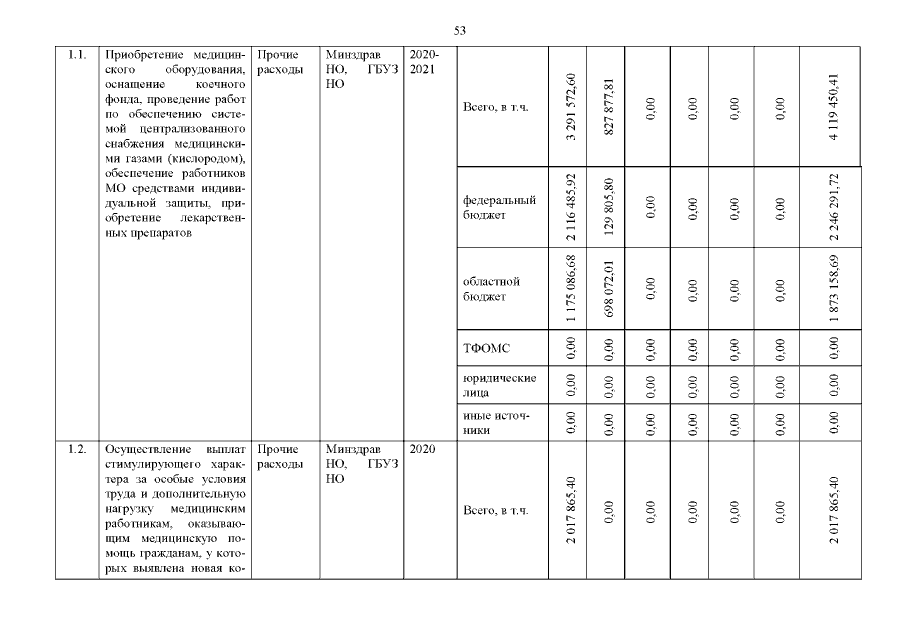 53

| 1.1. | Приобретение медицинского оборудования, оснащение коечного фонда, проведение работ по обеспечению системой централизованного снабжения медицинскими газами (кислородом), обеспечение работников МО средствами индивидуальной защиты, приобретение лекарственных препаратов | Прочие расходы | Минздрав НО, ГБУЗ НО | 2020-2021 | Всего, в т.ч. | 3 291 572,60 | 827 877,81 | 0,00 | 0,00 | 0,00 | 0,00 | 4 119 450,41 |
|---|---|---|---|---|---|---|---|---|---|---|---|---|
| | | | | | федеральный бюджет | 2 116 485,92 | 129 805,80 | 0,00 | 0,00 | 0,00 | 0,00 | 2 246 291,72 |
| | | | | | областной бюджет | 1 175 086,68 | 698 072,01 | 0,00 | 0,00 | 0,00 | 0,00 | 1 873 158,69 |
| | | | | | ТФОМС | 0,00 | 0,00 | 0,00 | 0,00 | 0,00 | 0,00 | 0,00 |
| | | | | | юридические лица | 0,00 | 0,00 | 0,00 | 0,00 | 0,00 | 0,00 | 0,00 |
| | | | | | иные источники | 0,00 | 0,00 | 0,00 | 0,00 | 0,00 | 0,00 | 0,00 |
| 1.2. | Осуществление выплат стимулирующего характера за особые условия труда и дополнительную нагрузку медицинским работникам, оказывающим медицинскую помощь гражданам, у которых выявлена новая ко- | Прочие расходы | Минздрав НО, ГБУЗ НО | 2020 | Всего, в т.ч. | 2 017 865,40 | 0,00 | 0,00 | 0,00 | 0,00 | 0,00 | 2 017 865,40 |